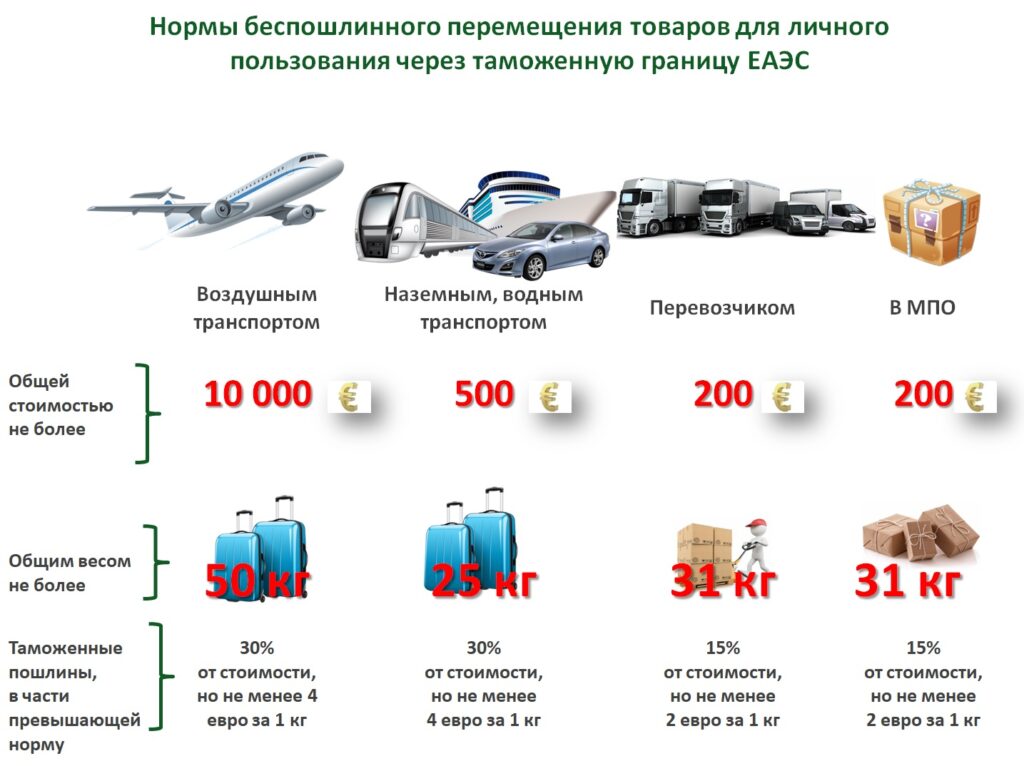 Нормы беспошлинного перемещения товаров для личного пользования через таможенную границу ЕАЭС

Воздушным транспортом

Наземным, водным транспортом

Перевозчиком

В МПО

Общей стоимостью не более

10 000 €

500 €

200 €

200 €

Общим весом не более

50 кг

25 кг

31 кг

31 кг

Таможенные пошлины, в части превышающей норму

30%
от стоимости,
но не менее 4
евро за 1 кг

30%
от стоимости,
но не менее
4 евро за 1 кг

15%
от стоимости,
но не менее
2 евро за 1 кг

15%
от стоимости,
но не менее
2 евро за 1 кг